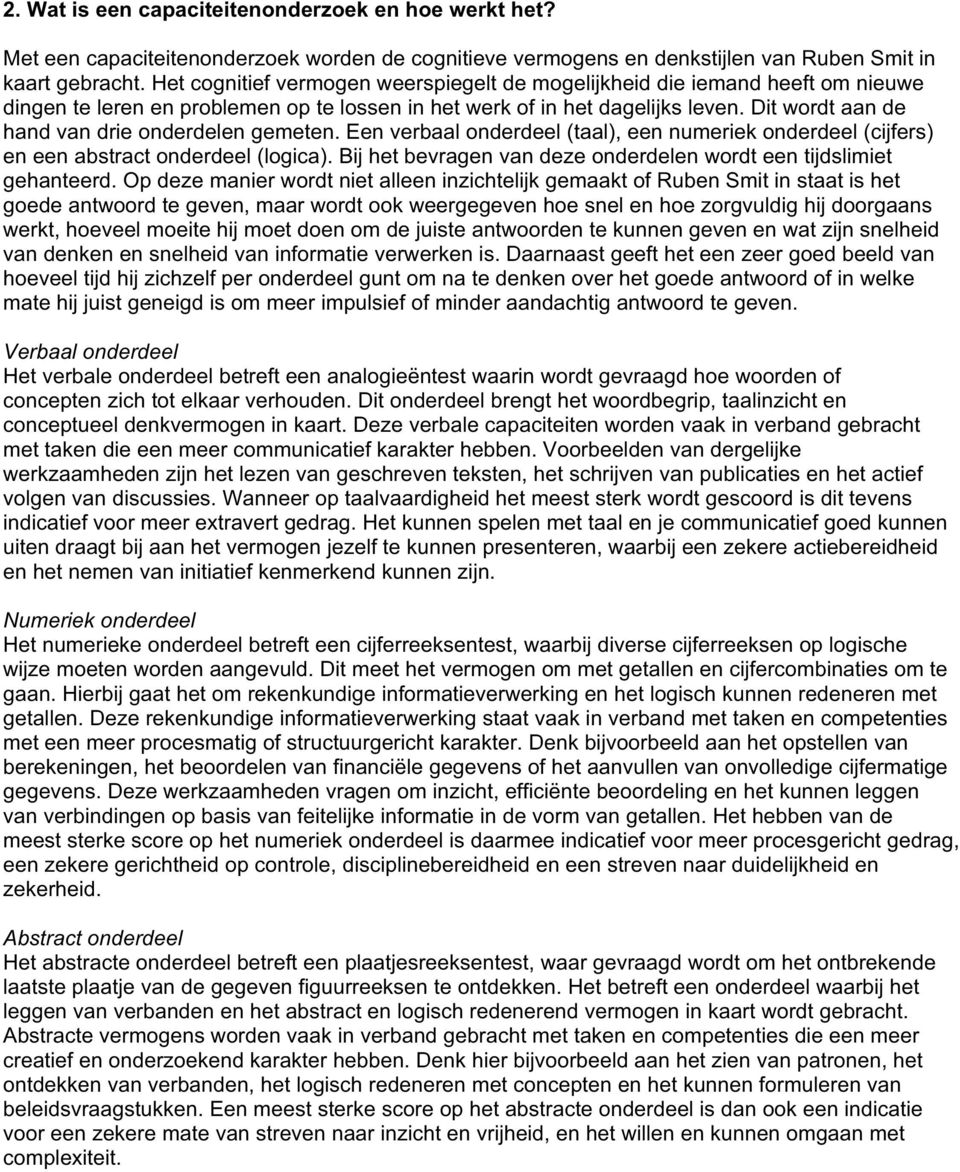 2. Wat is een capaciteitenonderzoek en hoe werkt het?

Met een capaciteitenonderzoek worden de cognitieve vermogens en denkstijlen van Ruben Smit in kaart gebracht. Het cognitief vermogen weerspiegelt de mogelijkheid die iemand heeft om nieuwe dingen te leren en problemen op te lossen in het werk of in het dagelijks leven. Dit wordt aan de hand van drie onderdelen gemeten. Een verbaal onderdeel (taal), een numeriek onderdeel (cijfers) en een abstract onderdeel (logica). Bij het bevragen van deze onderdelen wordt een tijdslimiet gehanteerd. Op deze manier wordt niet alleen inzichtelijk gemaakt of Ruben Smit in staat is het goede antwoord te geven, maar wordt ook weergegeven hoe snel en hoe zorgvuldig hij doorgaans werkt, hoeveel moeite hij moet doen om de juiste antwoorden te kunnen geven en wat zijn snelheid van denken en snelheid van informatie verwerken is. Daarnaast geeft het een zeer goed beeld van hoeveel tijd hij zichzelf per onderdeel gunt om na te denken over het goede antwoord of in welke mate hij juist geneigd is om meer impulsief of minder aandachtig antwoord te geven.

Verbaal onderdeel
Het verbale onderdeel betreft een analogieëntest waarin wordt gevraagd hoe woorden of concepten zich tot elkaar verhouden. Dit onderdeel brengt het woordbegrip, taalinzicht en conceptueel denkvermogen in kaart. Deze verbale capaciteiten worden vaak in verband gebracht met taken die een meer communicatief karakter hebben. Voorbeelden van dergelijke werkzaamheden zijn het lezen van geschreven teksten, het schrijven van publicaties en het actief volgen van discussies. Wanneer op taalvaardigheid het meest sterk wordt gescoord is dit tevens indicatief voor meer extravert gedrag. Het kunnen spelen met taal en je communicatief goed kunnen uiten draagt bij aan het vermogen jezelf te kunnen presenteren, waarbij een zekere actiebereidheid en het nemen van initiatief kenmerkend kunnen zijn.

Numeriek onderdeel
Het numerieke onderdeel betreft een cijferreeksentest, waarbij diverse cijferreeksen op logische wijze moeten worden aangevuld. Dit meet het vermogen om met getallen en cijfercombinaties om te gaan. Hierbij gaat het om rekenkundige informatieverwerking en het logisch kunnen redeneren met getallen. Deze rekenkundige informatieverwerking staat vaak in verband met taken en competenties met een meer procesmatig of structuurgericht karakter. Denk bijvoorbeeld aan het opstellen van berekeningen, het beoordelen van financiële gegevens of het aanvullen van onvolledige cijfermatige gegevens. Deze werkzaamheden vragen om inzicht, efficiënte beoordeling en het kunnen leggen van verbindingen op basis van feitelijke informatie in de vorm van getallen. Het hebben van de meest sterke score op het numeriek onderdeel is daarmee indicatief voor meer procesgericht gedrag, een zekere gerichtheid op controle, disciplinebereidheid en een streven naar duidelijkheid en zekerheid.

Abstract onderdeel
Het abstracte onderdeel betreft een plaatjesreeksentest, waar gevraagd wordt om het ontbrekende laatste plaatje van de gegeven figuurreeksen te ontdekken. Het betreft een onderdeel waarbij het leggen van verbanden en het abstract en logisch redenerend vermogen in kaart wordt gebracht. Abstracte vermogens worden vaak in verband gebracht met taken en competenties die een meer creatief en onderzoekend karakter hebben. Denk hier bijvoorbeeld aan het zien van patronen, het ontdekken van verbanden, het logisch redeneren met concepten en het kunnen formuleren van beleidsvraagstukken. Een meest sterke score op het abstracte onderdeel is dan ook een indicatie voor een zekere mate van streven naar inzicht en vrijheid, en het willen en kunnen omgaan met complexiteit.